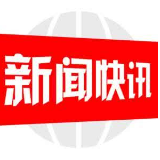 新闻快讯